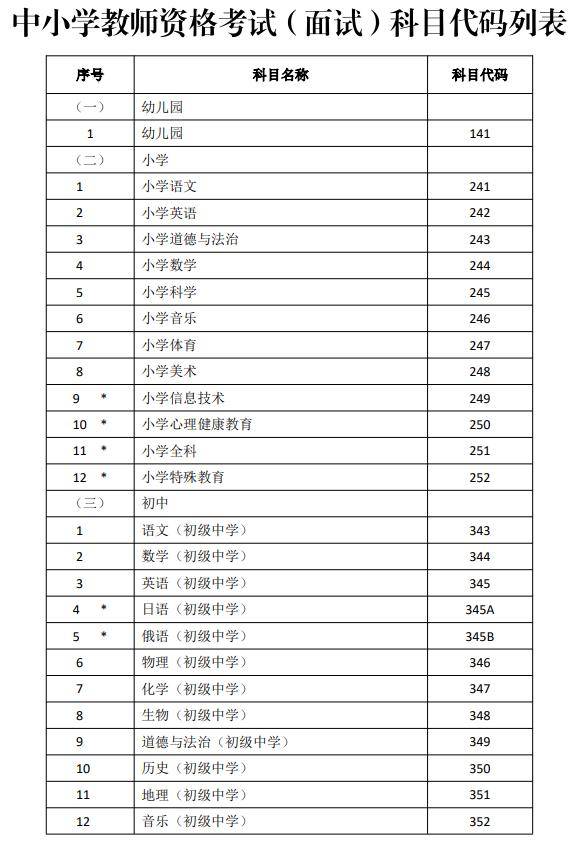 中小学教师资格考试（面试）科目代码列表

| 序号 | 科目名称 | 科目代码 |
|---|---|---|
| （一） | 幼儿园 | |
| 1 | 幼儿园 | 141 |
| （二） | 小学 | |
| 1 | 小学语文 | 241 |
| 2 | 小学英语 | 242 |
| 3 | 小学道德与法治 | 243 |
| 4 | 小学数学 | 244 |
| 5 | 小学科学 | 245 |
| 6 | 小学音乐 | 246 |
| 7 | 小学体育 | 247 |
| 8 | 小学美术 | 248 |
| 9 * | 小学信息技术 | 249 |
| 10 * | 小学心理健康教育 | 250 |
| 11 * | 小学全科 | 251 |
| 12 * | 小学特殊教育 | 252 |
| （三） | 初中 | |
| 1 | 语文（初级中学） | 343 |
| 2 | 数学（初级中学） | 344 |
| 3 | 英语（初级中学） | 345 |
| 4 * | 日语（初级中学） | 345A |
| 5 * | 俄语（初级中学） | 345B |
| 6 | 物理（初级中学） | 346 |
| 7 | 化学（初级中学） | 347 |
| 8 | 生物（初级中学） | 348 |
| 9 | 道德与法治（初级中学） | 349 |
| 10 | 历史（初级中学） | 350 |
| 11 | 地理（初级中学） | 351 |
| 12 | 音乐（初级中学） | 352 |